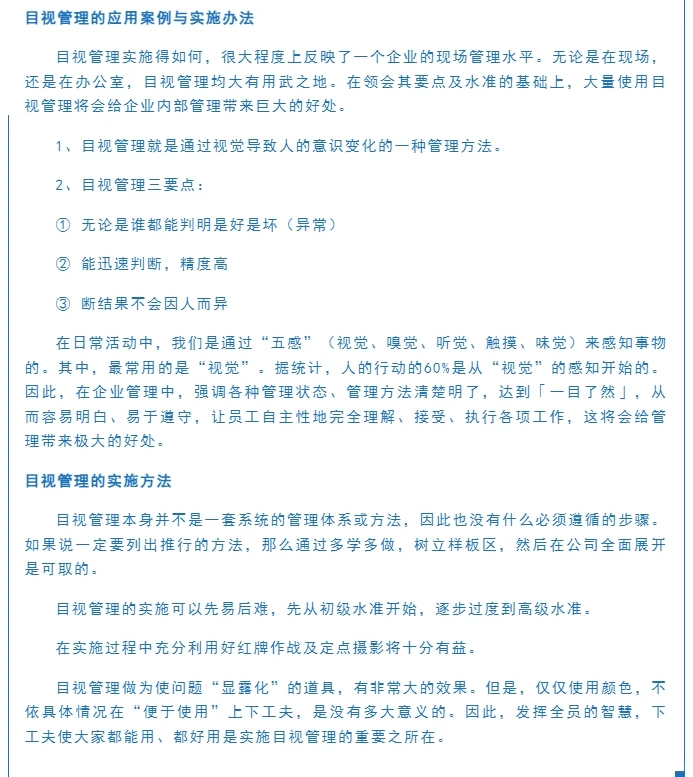 目视管理的应用案例与实施办法

目视管理实施得如何，很大程度上反映了一个企业的现场管理水平。无论是在现场，还是在办公室，目视管理均大有用武之地。在领会其要点及水准的基础上，大量使用目视管理将会给企业内部管理带来巨大的好处。

1、目视管理就是通过视觉导致人的意识变化的一种管理方法。

2、目视管理三要点：

① 无论是谁都能判明是好是坏（异常）

② 能迅速判断，精度高

③ 断结果不会因人而异

在日常活动中，我们是通过“五感”（视觉、嗅觉、听觉、触摸、味觉）来感知事物的。其中，最常用的是“视觉”。据统计，人的行动的60%是从“视觉”的感知开始的。因此，在企业管理中，强调各种管理状态、管理方法清楚明了，达到「一目了然」，从而容易明白、易于遵守，让员工自主性地完全理解、接受、执行各项工作，这将会给管理带来极大的好处。

目视管理的实施方法

目视管理本身并不是一套系统的管理体系或方法，因此也没有什么必须遵循的步骤。如果说一定要列出推行的方法，那么通过多学多做，树立样板区，然后在公司全面展开是可取的。

目视管理的实施可以先易后难，先从初级水准开始，逐步过度到高级水准。

在实施过程中充分利用好红牌作战及定点摄影将十分有益。

目视管理做为使问题“显露化”的道具，有非常大的效果。但是，仅仅使用颜色，不依具体情况在“便于使用”上下工夫，是没有多大意义的。因此，发挥全员的智慧，下工夫使大家都能用、都好用是实施目视管理的重要之所在。